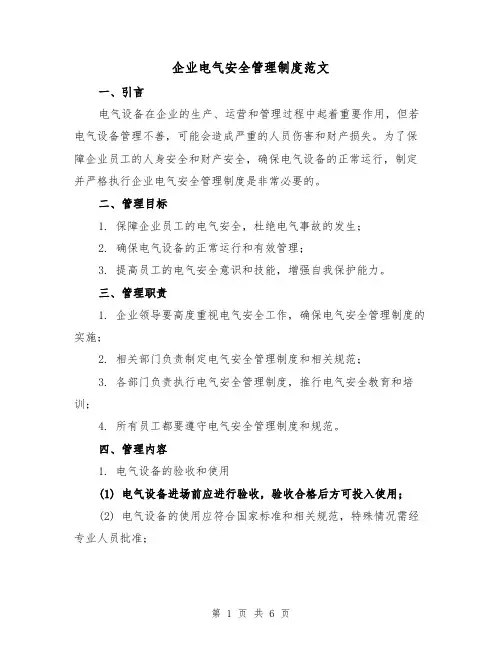 企业电气安全管理制度范文

一、引言

电气设备在企业的生产、运营和管理过程中起着重要作用，但若电气设备管理不善，可能会造成严重的人员伤害和财产损失。为了保障企业员工的人身安全和财产安全，确保电气设备的正常运行，制定并严格执行企业电气安全管理制度是非常必要的。

二、管理目标

1. 保障企业员工的电气安全，杜绝电气事故的发生；

2. 确保电气设备的正常运行和有效管理；

3. 提高员工的电气安全意识和技能，增强自我保护能力。

三、管理职责

1. 企业领导要高度重视电气安全工作，确保电气安全管理制度的实施；

2. 相关部门负责制定电气安全管理制度和相关规范；

3. 各部门负责执行电气安全管理制度，推行电气安全教育和培训；

4. 所有员工都要遵守电气安全管理制度和规范。

四、管理内容

1. 电气设备的验收和使用

(1) 电气设备进场前应进行验收，验收合格后方可投入使用；

(2) 电气设备的使用应符合国家标准和相关规范，特殊情况需经专业人员批准；

第 1 页 共 6 页